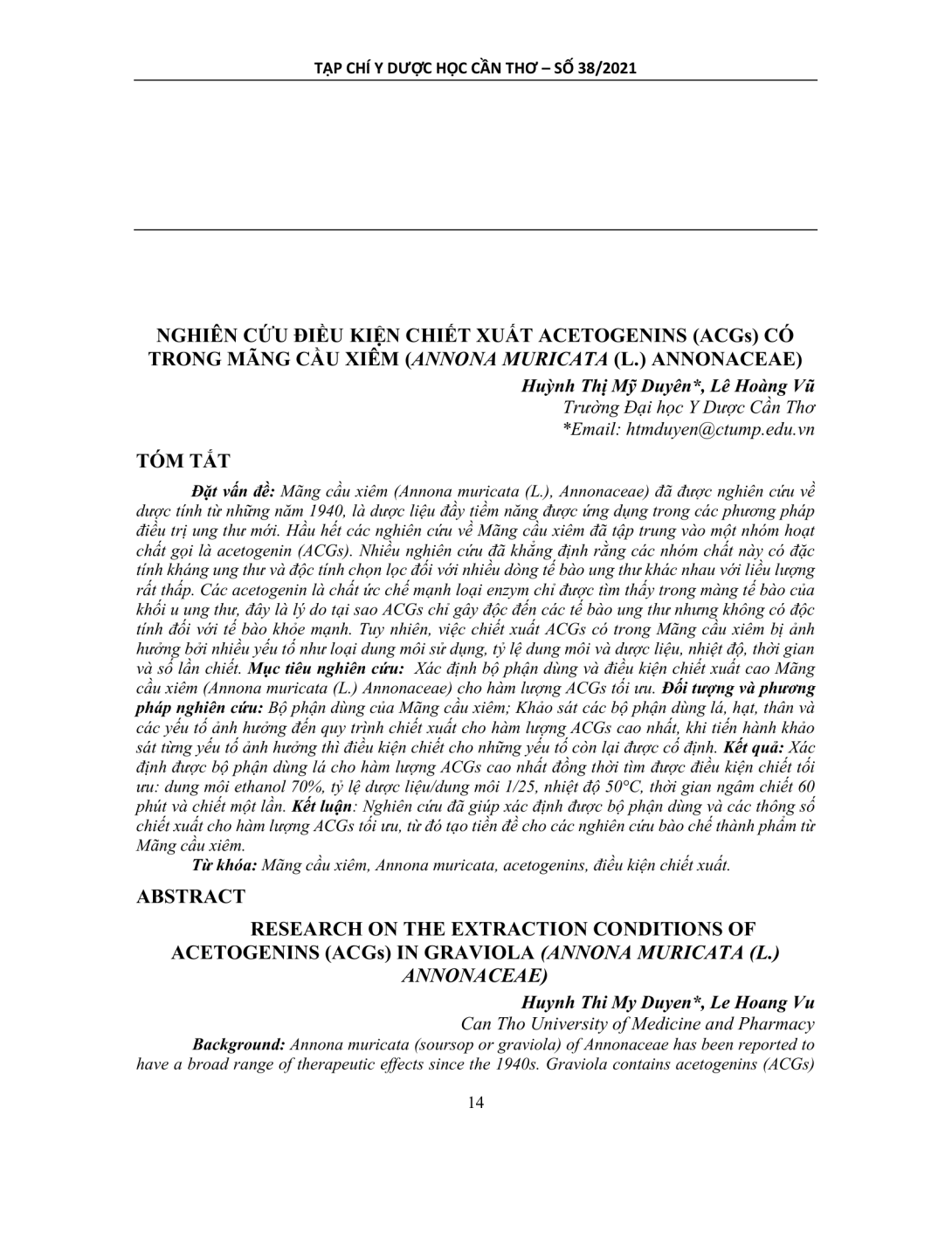 TẠP CHÍ Y DƯỢC HỌC CẦN THƠ – SỐ 38/2021

NGHIÊN CỨU ĐIỀU KIỆN CHIẾT XUẤT ACETOGENINS (ACGs) CÓ TRONG MÃNG CẦU XIÊM (ANNONA MURICATA (L.) ANNONACEAE)

Huỳnh Thị Mỹ Duyên*, Lê Hoàng Vũ
Trường Đại học Y Dược Cần Thơ
*Email: htmduyen@ctump.edu.vn

TÓM TẮT

Đặt vấn đề: Mãng cầu xiêm (Annona muricata (L.), Annonaceae) đã được nghiên cứu về dược tính từ những năm 1940, là dược liệu đầy tiềm năng được ứng dụng trong các phương pháp điều trị ung thư mới. Hầu hết các nghiên cứu về Mãng cầu xiêm đã tập trung vào một nhóm hoạt chất gọi là acetogenin (ACGs). Nhiều nghiên cứu đã khẳng định rằng các nhóm chất này có đặc tính kháng ung thư và độc tính chọn lọc đối với nhiều dòng tế bào ung thư khác nhau với liều lượng rất thấp. Các acetogenin là chất ức chế mạnh loại enzym chỉ được tìm thấy trong màng tế bào của khối u ung thư, đây là lý do tại sao ACGs chỉ gây độc đến các tế bào ung thư nhưng không có độc tính đối với tế bào khỏe mạnh. Tuy nhiên, việc chiết xuất ACGs có trong Mãng cầu xiêm bị ảnh hưởng bởi nhiều yếu tố như loại dung môi sử dụng, tỷ lệ dung môi và dược liệu, nhiệt độ, thời gian và số lần chiết. Mục tiêu nghiên cứu: Xác định bộ phận dùng và điều kiện chiết xuất cao Mãng cầu xiêm (Annona muricata (L.) Annonaceae) cho hàm lượng ACGs tối ưu. Đối tượng và phương pháp nghiên cứu: Bộ phận dùng của Mãng cầu xiêm; Khảo sát các bộ phận dùng lá, hạt, thân và các yếu tố ảnh hưởng đến quy trình chiết xuất cho hàm lượng ACGs cao nhất, khi tiến hành khảo sát từng yếu tố ảnh hưởng thì điều kiện chiết cho những yếu tố còn lại được cố định. Kết quả: Xác định được bộ phận dùng lá cho hàm lượng ACGs cao nhất đồng thời tìm được điều kiện chiết tối ưu: dung môi ethanol 70%, tỷ lệ dược liệu/dung môi 1/25, nhiệt độ 50°C, thời gian ngâm chiết 60 phút và chiết một lần. Kết luận: Nghiên cứu đã giúp xác định được bộ phận dùng và các thông số chiết xuất cho hàm lượng ACGs tối ưu, từ đó tạo tiền đề cho các nghiên cứu bào chế thành phẩm từ Mãng cầu xiêm.

Từ khóa: Mãng cầu xiêm, Annona muricata, acetogenins, điều kiện chiết xuất.

ABSTRACT

RESEARCH ON THE EXTRACTION CONDITIONS OF ACETOGENINS (ACGs) IN GRAVIOLA (ANNONA MURICATA (L.) ANNONACEAE)

Huynh Thi My Duyen*, Le Hoang Vu
Can Tho University of Medicine and Pharmacy

Background: Annona muricata (soursop or graviola) of Annonaceae has been reported to have a broad range of therapeutic effects since the 1940s. Graviola contains acetogenins (ACGs)

14